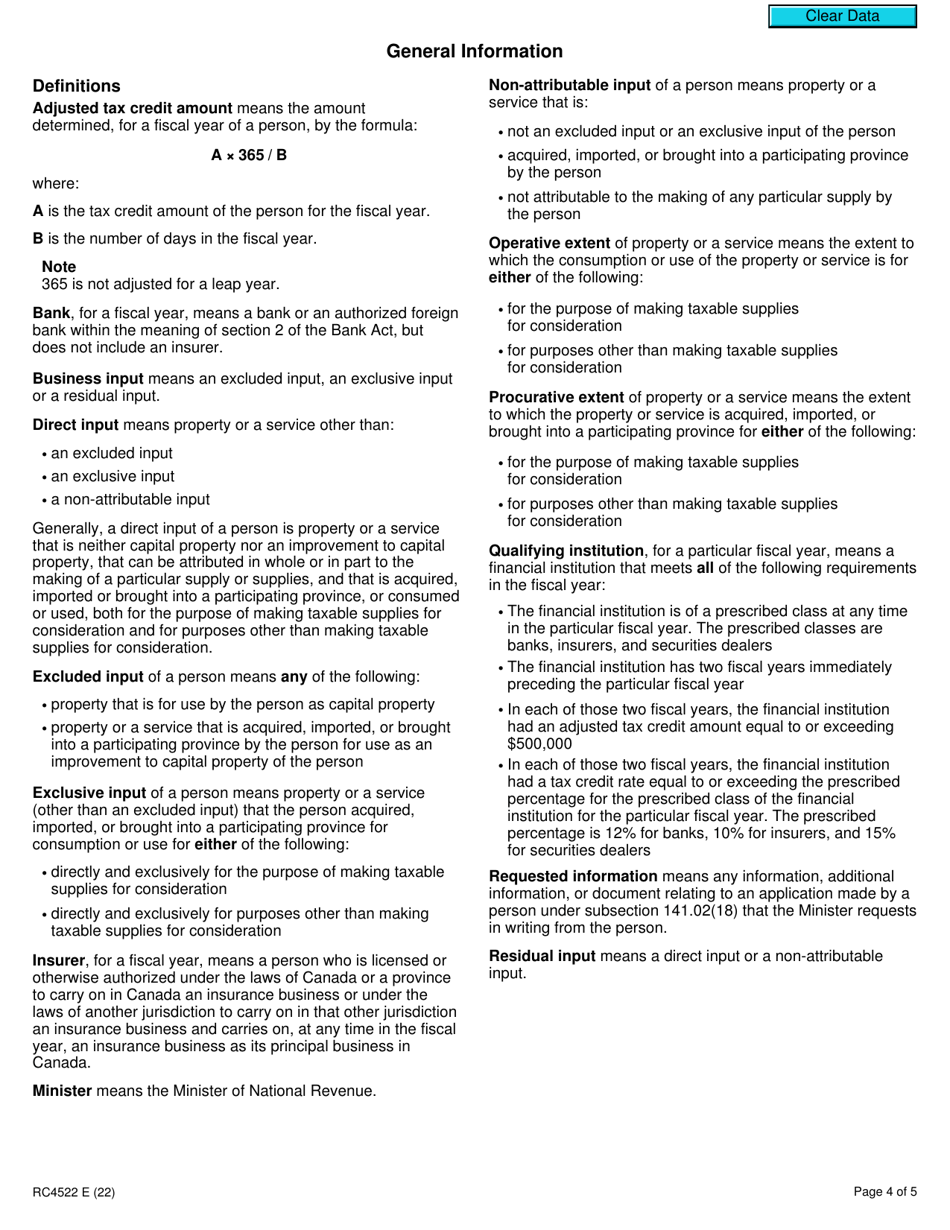 Clear Data

General Information

Definitions

Adjusted tax credit amount means the amount determined, for a fiscal year of a person, by the formula:

A × 365 / B

where:

A is the tax credit amount of the person for the fiscal year.

B is the number of days in the fiscal year.

Note
365 is not adjusted for a leap year.

Bank, for a fiscal year, means a bank or an authorized foreign bank within the meaning of section 2 of the Bank Act, but does not include an insurer.

Business input means an excluded input, an exclusive input or a residual input.

Direct input means property or a service other than:

• an excluded input
• an exclusive input
• a non-attributable input

Generally, a direct input of a person is property or a service that is neither capital property nor an improvement to capital property, that can be attributed in whole or in part to the making of a particular supply or supplies, and that is acquired, imported or brought into a participating province, or consumed or used, both for the purpose of making taxable supplies for consideration and for purposes other than making taxable supplies for consideration.

Excluded input of a person means any of the following:

• property that is for use by the person as capital property
• property or a service that is acquired, imported, or brought into a participating province by the person for use as an improvement to capital property of the person

Exclusive input of a person means property or a service (other than an excluded input) that the person acquired, imported, or brought into a participating province for consumption or use for either of the following:

• directly and exclusively for the purpose of making taxable supplies for consideration
• directly and exclusively for purposes other than making taxable supplies for consideration

Insurer, for a fiscal year, means a person who is licensed or otherwise authorized under the laws of Canada or a province to carry on in Canada an insurance business or under the laws of another jurisdiction to carry on in that other jurisdiction an insurance business and carries on, at any time in the fiscal year, an insurance business as its principal business in Canada.

Minister means the Minister of National Revenue.

Non-attributable input of a person means property or a service that is:

• not an excluded input or an exclusive input of the person
• acquired, imported, or brought into a participating province by the person
• not attributable to the making of any particular supply by the person

Operative extent of property or a service means the extent to which the consumption or use of the property or service is for either of the following:

• for the purpose of making taxable supplies for consideration
• for purposes other than making taxable supplies for consideration

Procurative extent of property or a service means the extent to which the property or service is acquired, imported, or brought into a participating province for either of the following:

• for the purpose of making taxable supplies for consideration
• for purposes other than making taxable supplies for consideration

Qualifying institution, for a particular fiscal year, means a financial institution that meets all of the following requirements in the fiscal year:

• The financial institution is of a prescribed class at any time in the particular fiscal year. The prescribed classes are banks, insurers, and securities dealers
• The financial institution has two fiscal years immediately preceding the particular fiscal year
• In each of those two fiscal years, the financial institution had an adjusted tax credit amount equal to or exceeding $500,000
• In each of those two fiscal years, the financial institution had a tax credit rate equal to or exceeding the prescribed percentage for the prescribed class of the financial institution for the particular fiscal year. The prescribed percentage is 12% for banks, 10% for insurers, and 15% for securities dealers

Requested information means any information, additional information, or document relating to an application made by a person under subsection 141.02(18) that the Minister requests in writing from the person.

Residual input means a direct input or a non-attributable input.

RC4522 E (22)

Page 4 of 5